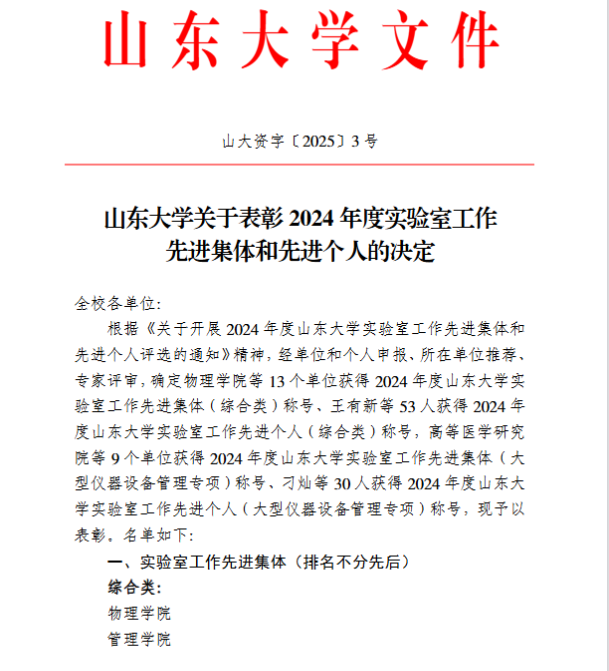 山东大学文件

山大资字〔2025〕3号

山东大学关于表彰2024年度实验室工作先进集体和先进个人的决定

全校各单位:

根据《关于开展2024年度山东大学实验室工作先进集体和先进个人评选的通知》精神，经单位和个人申报、所在单位推荐、专家评审，确定物理学院等13个单位获得2024年度山东大学实验室工作先进集体（综合类）称号、王有新等53人获得2024年度山东大学实验室工作先进个人（综合类）称号，高等医学研究院等9个单位获得2024年度山东大学实验室工作先进集体（大型仪器设备管理专项）称号、刁灿等30人获得2024年度山东大学实验室工作先进个人（大型仪器设备管理专项）称号，现予以表彰，名单如下:

一、实验室工作先进集体（排名不分先后）

综合类:

物理学院

管理学院